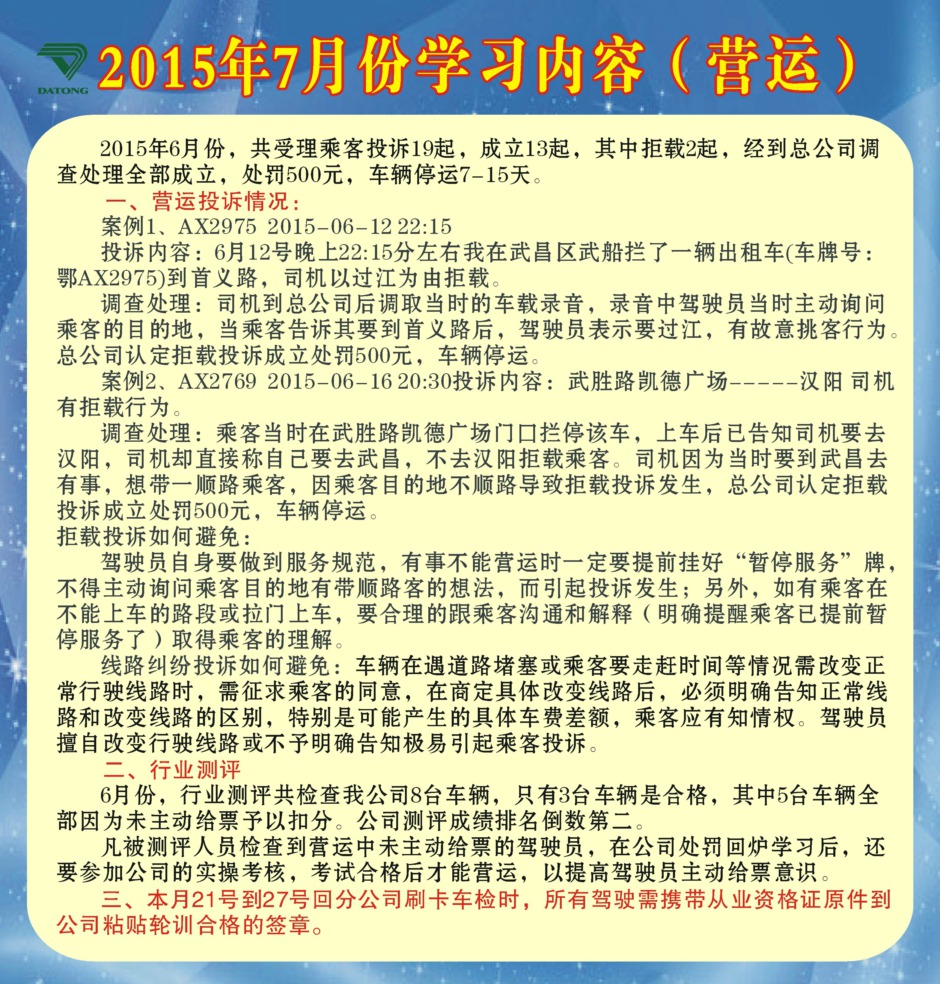 DATONG

2015年7月份学习内容（营运）

2015年6月份，共受理乘客投诉19起，成立13起，其中拒载2起，经到总公司调查处理全部成立，处罚500元，车辆停运7-15天。

一、营运投诉情况：

案例1、AX2975 2015-06-12 22:15

投诉内容：6月12号晚上22:15分左右我在武昌区武船拦了一辆出租车(车牌号：鄂AX2975)到首义路，司机以过江为由拒载。

调查处理：司机到总公司后调取当时的车载录音，录音中驾驶员当时主动询问乘客的目的地，当乘客告诉其要到首义路后，驾驶员表示要过江，有故意挑客行为。总公司认定拒载投诉成立处罚500元，车辆停运。

案例2、AX2769 2015-06-16 20:30投诉内容：武胜路凯德广场-----汉阳 司机有拒载行为。

调查处理：乘客当时在武胜路凯德广场门口拦停该车，上车后已告知司机要去汉阳，司机却直接称自己要去武昌，不去汉阳拒载乘客。司机因为当时要到武昌去有事，想带一顺路乘客，因乘客目的地不顺路导致拒载投诉发生，总公司认定拒载投诉成立处罚500元，车辆停运。

拒载投诉如何避免：

驾驶员自身要做到服务规范，有事不能营运时一定要提前挂好“暂停服务”牌，不得主动询问乘客目的地有带顺路客的想法，而引起投诉发生；另外，如有乘客在不能上车的路段或拉门上车，要合理的跟乘客沟通和解释（明确提醒乘客已提前暂停服务了）取得乘客的理解。

线路纠纷投诉如何避免：车辆在遇道路堵塞或乘客要走赶时间等情况需改变正常行驶线路时，需征求乘客的同意，在商定具体改变线路后，必须明确告知正常线路和改变线路的区别，特别是可能产生的具体车费差额，乘客应有知情权。驾驶员擅自改变行驶线路或不予明确告知极易引起乘客投诉。

二、行业测评

6月份，行业测评共检查我公司8台车辆，只有3台车辆是合格，其中5台车辆全部因为未主动给票予以扣分。公司测评成绩排名倒数第二。

凡被测评人员检查到营运中未主动给票的驾驶员，在公司处罚回炉学习后，还要参加公司的实操考核，考试合格后才能营运，以提高驾驶员主动给票意识。

三、本月21号到27号回分公司刷卡车检时，所有驾驶需携带从业资格证原件到公司粘贴轮训合格的签章。